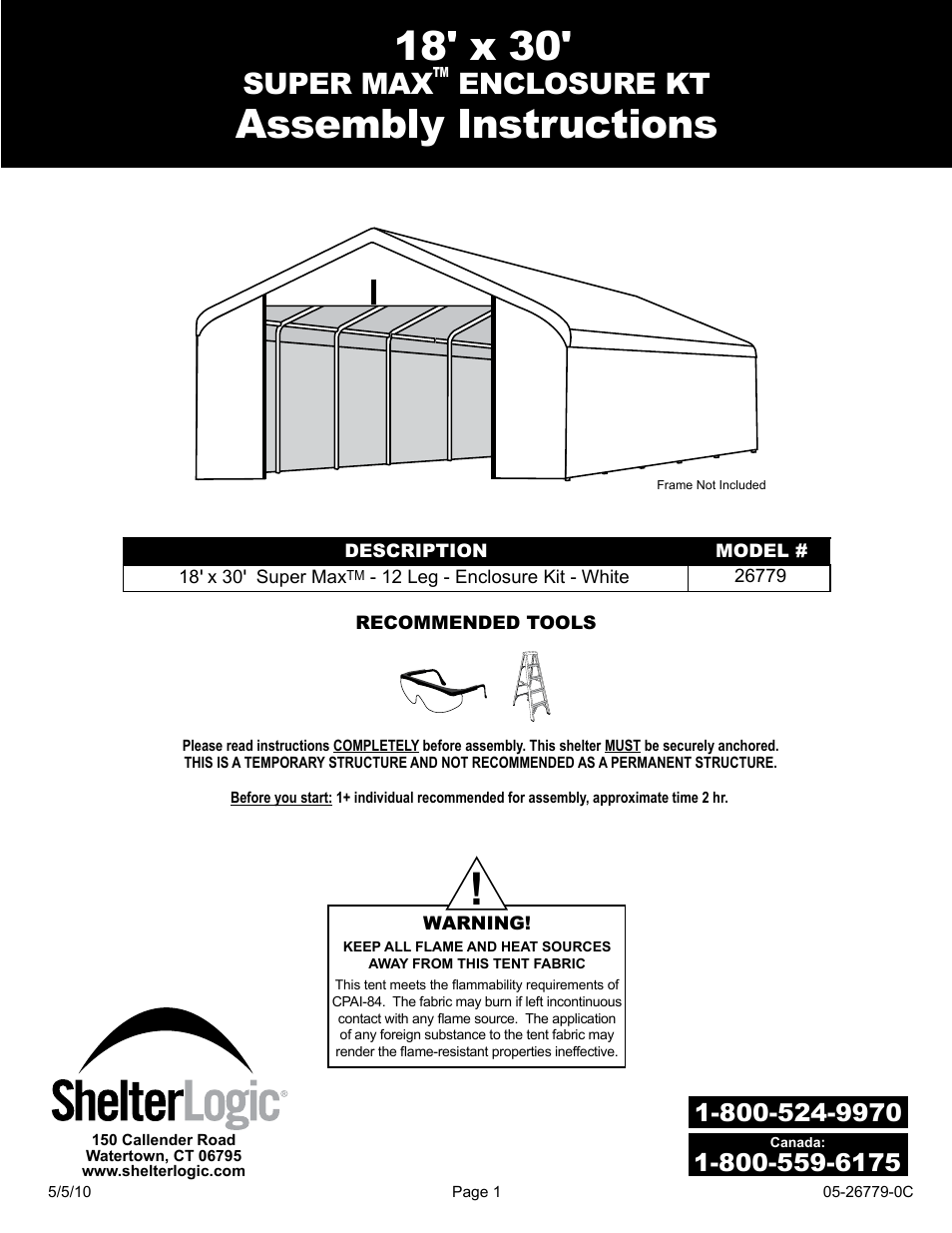 18' x 30'
SUPER MAX™ ENCLOSURE KT
Assembly Instructions

Frame Not Included

| DESCRIPTION | MODEL # |
|---|---|
| 18' x 30' Super Max™ - 12 Leg - Enclosure Kit - White | 26779 |

RECOMMENDED TOOLS

Please read instructions COMPLETELY before assembly. This shelter MUST be securely anchored.
THIS IS A TEMPORARY STRUCTURE AND NOT RECOMMENDED AS A PERMANENT STRUCTURE.

Before you start: 1+ individual recommended for assembly, approximate time 2 hr.

!
WARNING!
KEEP ALL FLAME AND HEAT SOURCES AWAY FROM THIS TENT FABRIC
This tent meets the flammability requirements of CPAI-84. The fabric may burn if left incontinuous contact with any flame source. The application of any foreign substance to the tent fabric may render the flame-resistant properties ineffective.

ShelterLogic®
150 Callender Road
Watertown, CT 06795
www.shelterlogic.com

1-800-524-9970
Canada:
1-800-559-6175

5/5/10
Page 1
05-26779-0C